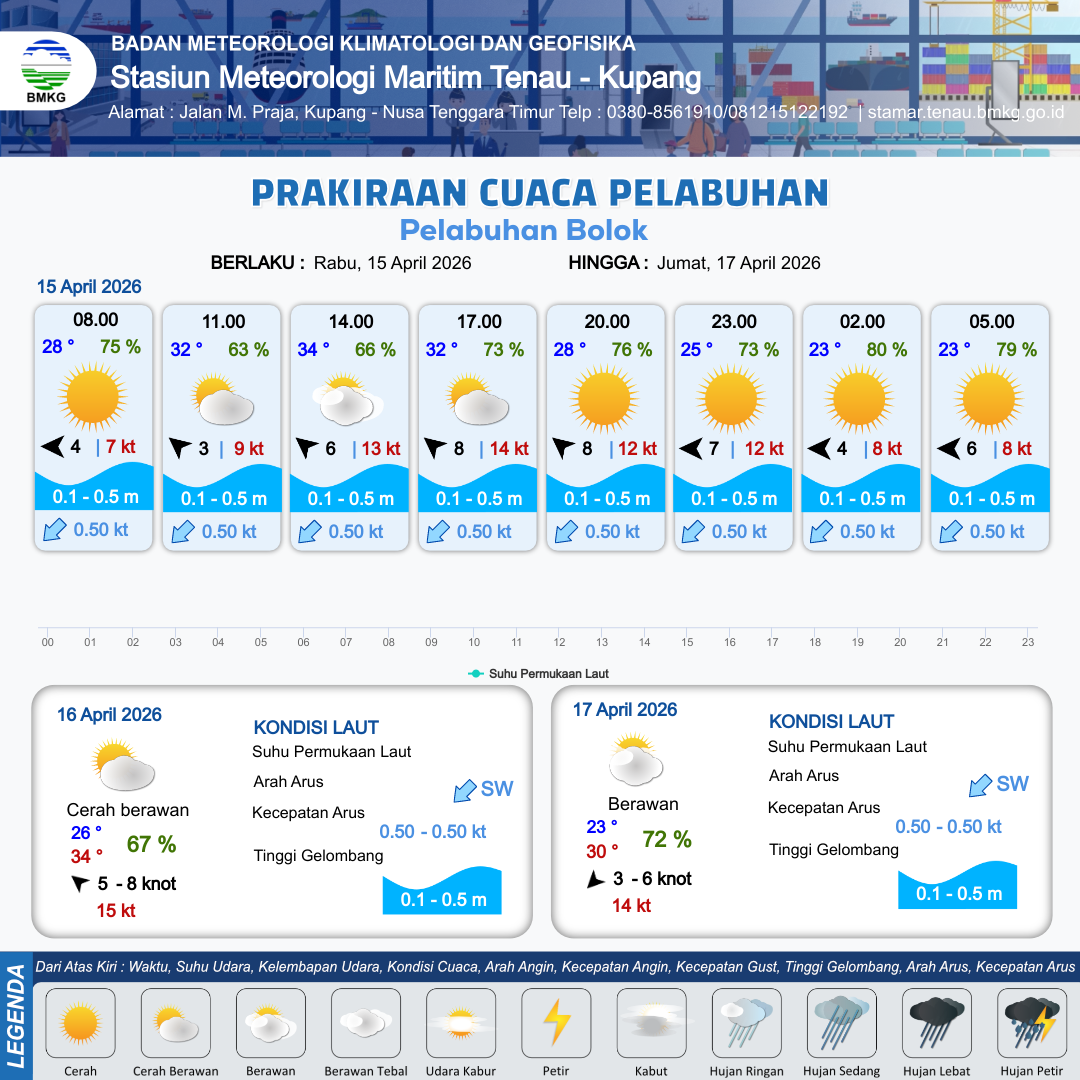 BMKG

BADAN METEOROLOGI KLIMATOLOGI DAN GEOFISIKA
Stasiun Meteorologi Maritim Tenau - Kupang
Alamat : Jalan M. Praja, Kupang - Nusa Tenggara Timur Telp : 0380-8561910/081215122192 | stamar.tenau.bmkg.go.id

PRAKIRAAN CUACA PELABUHAN
Pelabuhan Bolok

BERLAKU : Rabu, 15 April 2026 HINGGA : Jumat, 17 April 2026

15 April 2026

08.00
28 ° 75 %
4 | 7 kt
0.1 - 0.5 m
0.50 kt

11.00
32 ° 63 %
3 | 9 kt
0.1 - 0.5 m
0.50 kt

14.00
34 ° 66 %
6 | 13 kt
0.1 - 0.5 m
0.50 kt

17.00
32 ° 73 %
8 | 14 kt
0.1 - 0.5 m
0.50 kt

20.00
28 ° 76 %
8 | 12 kt
0.1 - 0.5 m
0.50 kt

23.00
25 ° 73 %
7 | 12 kt
0.1 - 0.5 m
0.50 kt

02.00
23 ° 80 %
4 | 8 kt
0.1 - 0.5 m
0.50 kt

05.00
23 ° 79 %
6 | 8 kt
0.1 - 0.5 m
0.50 kt

00 01 02 03 04 05 06 07 08 09 10 11 12 13 14 15 16 17 18 19 20 21 22 23

Suhu Permukaan Laut

16 April 2026
Cerah berawan
26 °
34 °
67 %
5 - 8 knot
15 kt

KONDISI LAUT
Suhu Permukaan Laut
Arah Arus
SW
Kecepatan Arus
0.50 - 0.50 kt
Tinggi Gelombang
0.1 - 0.5 m

17 April 2026
Berawan
23 °
30 °
72 %
3 - 6 knot
14 kt

KONDISI LAUT
Suhu Permukaan Laut
Arah Arus
SW
Kecepatan Arus
0.50 - 0.50 kt
Tinggi Gelombang
0.1 - 0.5 m

LEGENDA
Dari Atas Kiri : Waktu, Suhu Udara, Kelembapan Udara, Kondisi Cuaca, Arah Angin, Kecepatan Angin, Kecepatan Gust, Tinggi Gelombang, Arah Arus, Kecepatan Arus

Cerah
Cerah Berawan
Berawan
Berawan Tebal
Udara Kabur
Petir
Kabut
Hujan Ringan
Hujan Sedang
Hujan Lebat
Hujan Petir